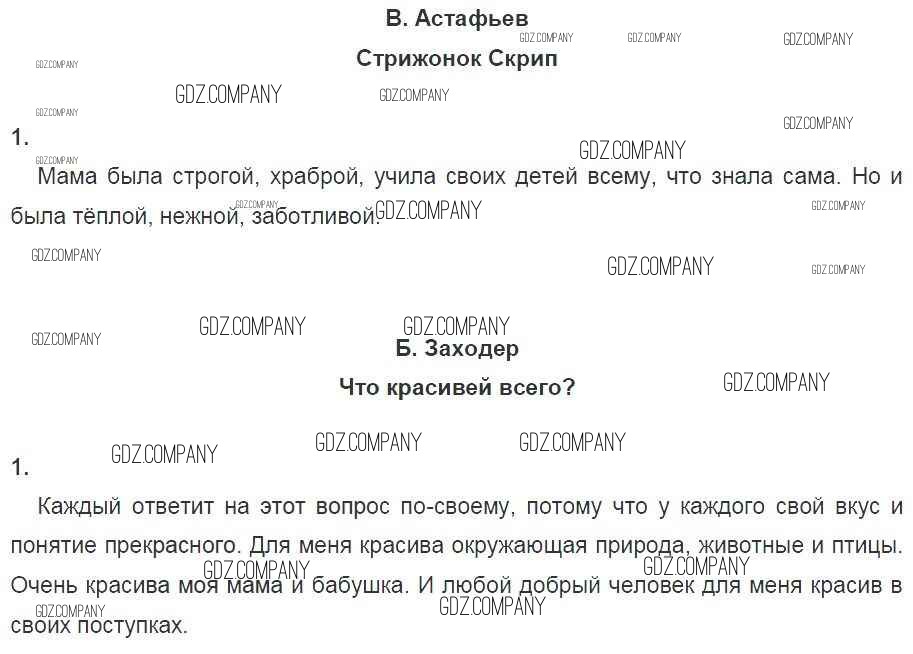 В. Астафьев

Стрижонок Скрип

1.

Мама была строгой, храброй, учила своих детей всему, что знала сама. Но и была тёплой, нежной, заботливой.

Б. Заходер

Что красивей всего?

1.

Каждый ответит на этот вопрос по-своему, потому что у каждого свой вкус и понятие прекрасного. Для меня красива окружающая природа, животные и птицы. Очень красива моя мама и бабушка. И любой добрый человек для меня красив в своих поступках.

GDZ.COMPANY